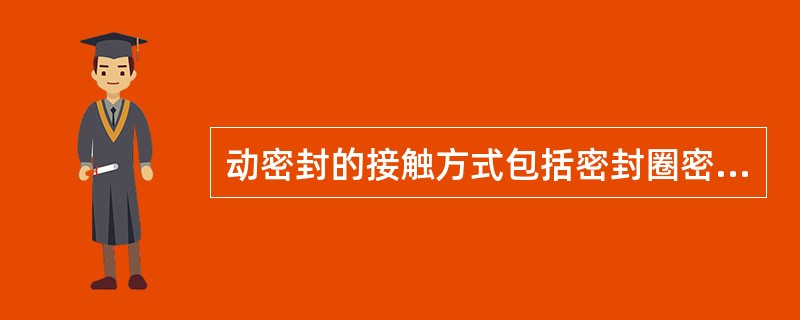 动密封的接触方式包括密封圈密...